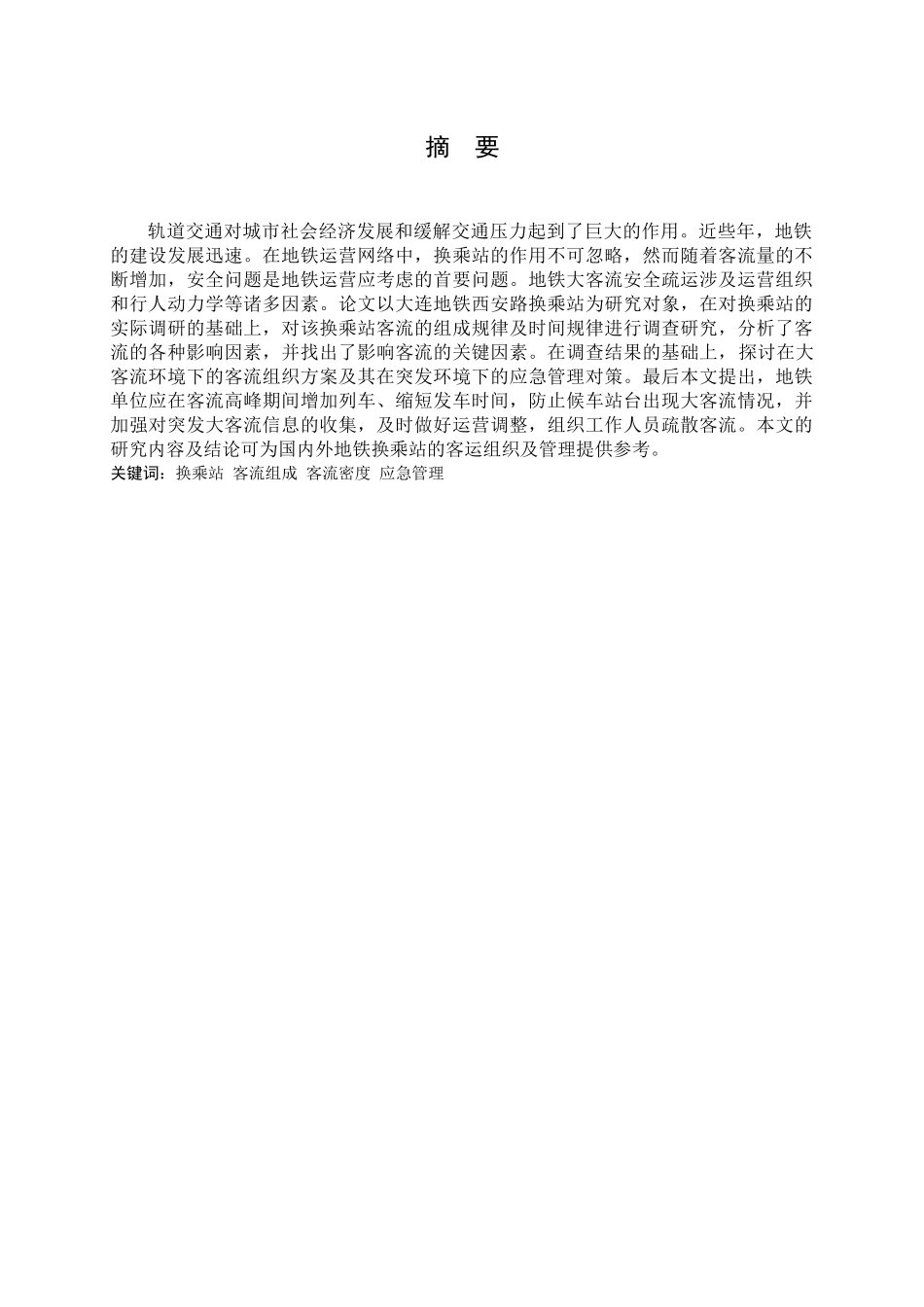 摘　要

轨道交通对城市社会经济发展和缓解交通压力起到了巨大的作用。近些年，地铁的建设发展迅速。在地铁运营网络中，换乘站的作用不可忽略，然而随着客流量的不断增加，安全问题是地铁运营应考虑的首要问题。地铁大客流安全疏运涉及运营组织和行人动力学等诸多因素。论文以大连地铁西安路换乘站为研究对象，在对换乘站的实际调研的基础上，对该换乘站客流的组成规律及时间规律进行调查研究，分析了客流的各种影响因素，并找出了影响客流的关键因素。在调查结果的基础上，探讨在大客流环境下的客流组织方案及其在突发环境下的应急管理对策。最后本文提出，地铁单位应在客流高峰期间增加列车、缩短发车时间，防止候车站台出现大客流情况，并加强对突发大客流信息的收集，及时做好运营调整，组织工作人员疏散客流。本文的研究内容及结论可为国内外地铁换乘站的客运组织及管理提供参考。
关键词：换乘站 客流组成 客流密度 应急管理